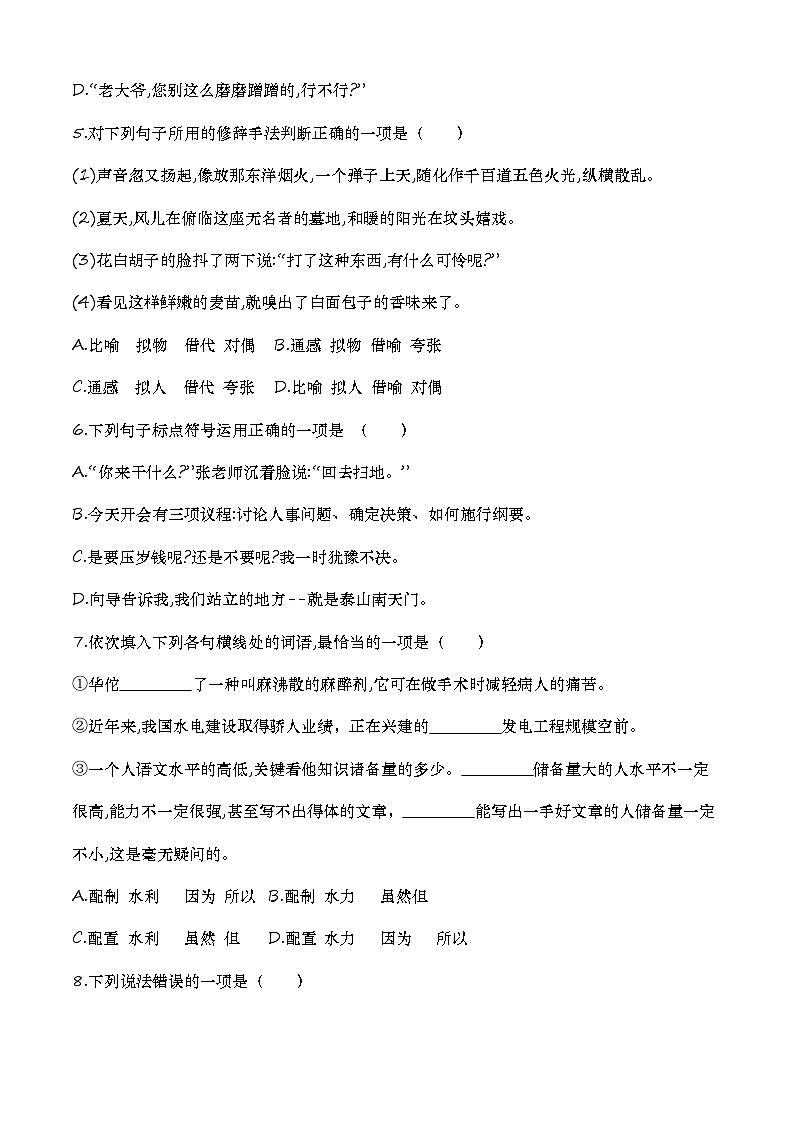 D.“老大爷,您别这么磨磨蹭蹭的,行不行?”

5.对下列句子所用的修辞手法判断正确的一项是（　　）

(1)声音忽又扬起,像放那东洋烟火,一个弹子上天,随化作千百道五色火光,纵横散乱。

(2)夏天,风儿在俯临这座无名者的墓地,和暖的阳光在坟头嬉戏。

(3)花白胡子的脸抖了两下说:“打了这种东西,有什么可怜呢?”

(4)看见这样鲜嫩的麦苗,就嗅出了白面包子的香味来了。

A.比喻　拟物　借代　对偶　B.通感　拟物　借喻　夸张

C.通感　拟人　借代　夸张　D.比喻　拟人　借喻　对偶

6.下列句子标点符号运用正确的一项是　（　　）

A.“你来干什么?”张老师沉着脸说:“回去扫地。”

B.今天开会有三项议程:讨论人事问题、确定决策、如何施行纲要。

C.是要压岁钱呢?还是不要呢?我一时犹豫不决。

D.向导告诉我,我们站立的地方--就是泰山南天门。

7.依次填入下列各句横线处的词语,最恰当的一项是（　　）

①华佗________了一种叫麻沸散的麻醉剂,它可在做手术时减轻病人的痛苦。

②近年来,我国水电建设取得骄人业绩，正在兴建的________发电工程规模空前。

③一个人语文水平的高低,关键看他知识储备量的多少。________储备量大的人水平不一定很高,能力不一定很强,甚至写不出得体的文章，________能写出一手好文章的人储备量一定不小,这是毫无疑问的。

A.配制　水利　因为　所以　B.配制　水力　虽然但

C.配置　水利　虽然　但　D.配置　水力　因为　所以

8.下列说法错误的一项是（　　）